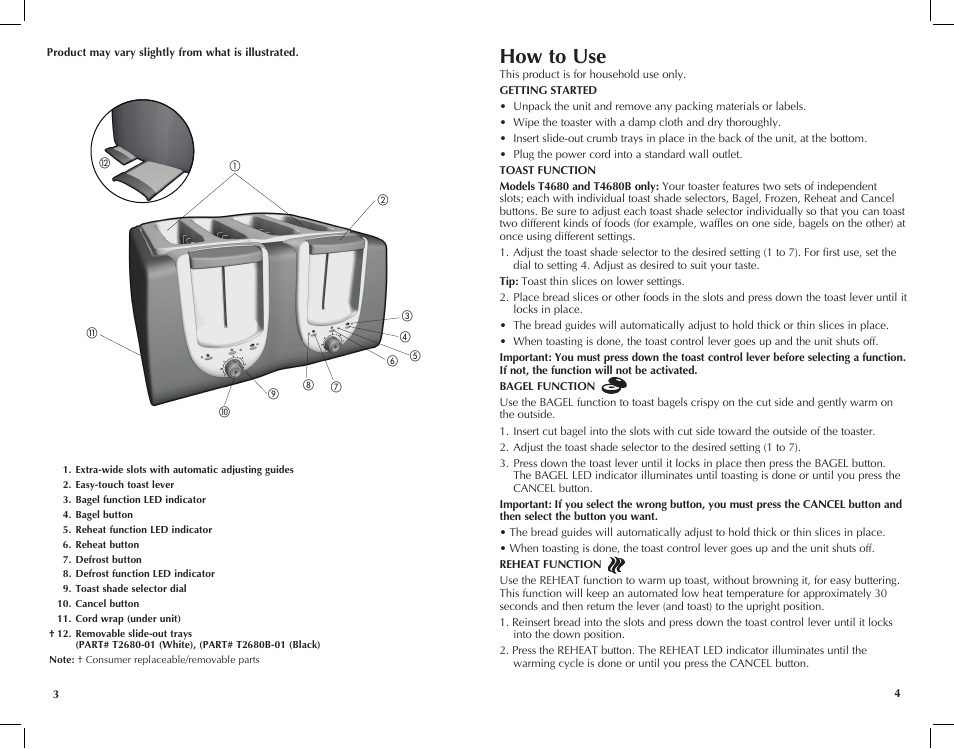 Product may vary slightly from what is illustrated.

⑫ ① ② ③ ④ ⑤ ⑥ ⑦ ⑧ ⑨ ⑩ ⑪

1. Extra-wide slots with automatic adjusting guides
2. Easy-touch toast lever
3. Bagel function LED indicator
4. Bagel button
5. Reheat function LED indicator
6. Reheat button
7. Defrost button
8. Defrost function LED indicator
9. Toast shade selector dial
10. Cancel button
11. Cord wrap (under unit)
† 12. Removable slide-out trays (PART# T2680-01 (White), (PART# T2680B-01 (Black)
Note: † Consumer replaceable/removable parts

3

How to Use
This product is for household use only.
GETTING STARTED
• Unpack the unit and remove any packing materials or labels.
• Wipe the toaster with a damp cloth and dry thoroughly.
• Insert slide-out crumb trays in place in the back of the unit, at the bottom.
• Plug the power cord into a standard wall outlet.
TOAST FUNCTION
Models T4680 and T4680B only: Your toaster features two sets of independent slots; each with individual toast shade selectors, Bagel, Frozen, Reheat and Cancel buttons. Be sure to adjust each toast shade selector individually so that you can toast two different kinds of foods (for example, waffles on one side, bagels on the other) at once using different settings.
1. Adjust the toast shade selector to the desired setting (1 to 7). For first use, set the dial to setting 4. Adjust as desired to suit your taste.
Tip: Toast thin slices on lower settings.
2. Place bread slices or other foods in the slots and press down the toast lever until it locks in place.
• The bread guides will automatically adjust to hold thick or thin slices in place.
• When toasting is done, the toast control lever goes up and the unit shuts off.
Important: You must press down the toast control lever before selecting a function. If not, the function will not be activated.
BAGEL FUNCTION
Use the BAGEL function to toast bagels crispy on the cut side and gently warm on the outside.
1. Insert cut bagel into the slots with cut side toward the outside of the toaster.
2. Adjust the toast shade selector to the desired setting (1 to 7).
3. Press down the toast lever until it locks in place then press the BAGEL button. The BAGEL LED indicator illuminates until toasting is done or until you press the CANCEL button.
Important: If you select the wrong button, you must press the CANCEL button and then select the button you want.
• The bread guides will automatically adjust to hold thick or thin slices in place.
• When toasting is done, the toast control lever goes up and the unit shuts off.
REHEAT FUNCTION
Use the REHEAT function to warm up toast, without browning it, for easy buttering. This function will keep an automated low heat temperature for approximately 30 seconds and then return the lever (and toast) to the upright position.
1. Reinsert bread into the slots and press down the toast control lever until it locks into the down position.
2. Press the REHEAT button. The REHEAT LED indicator illuminates until the warming cycle is done or until you press the CANCEL button.

4